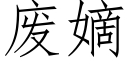 废嫡